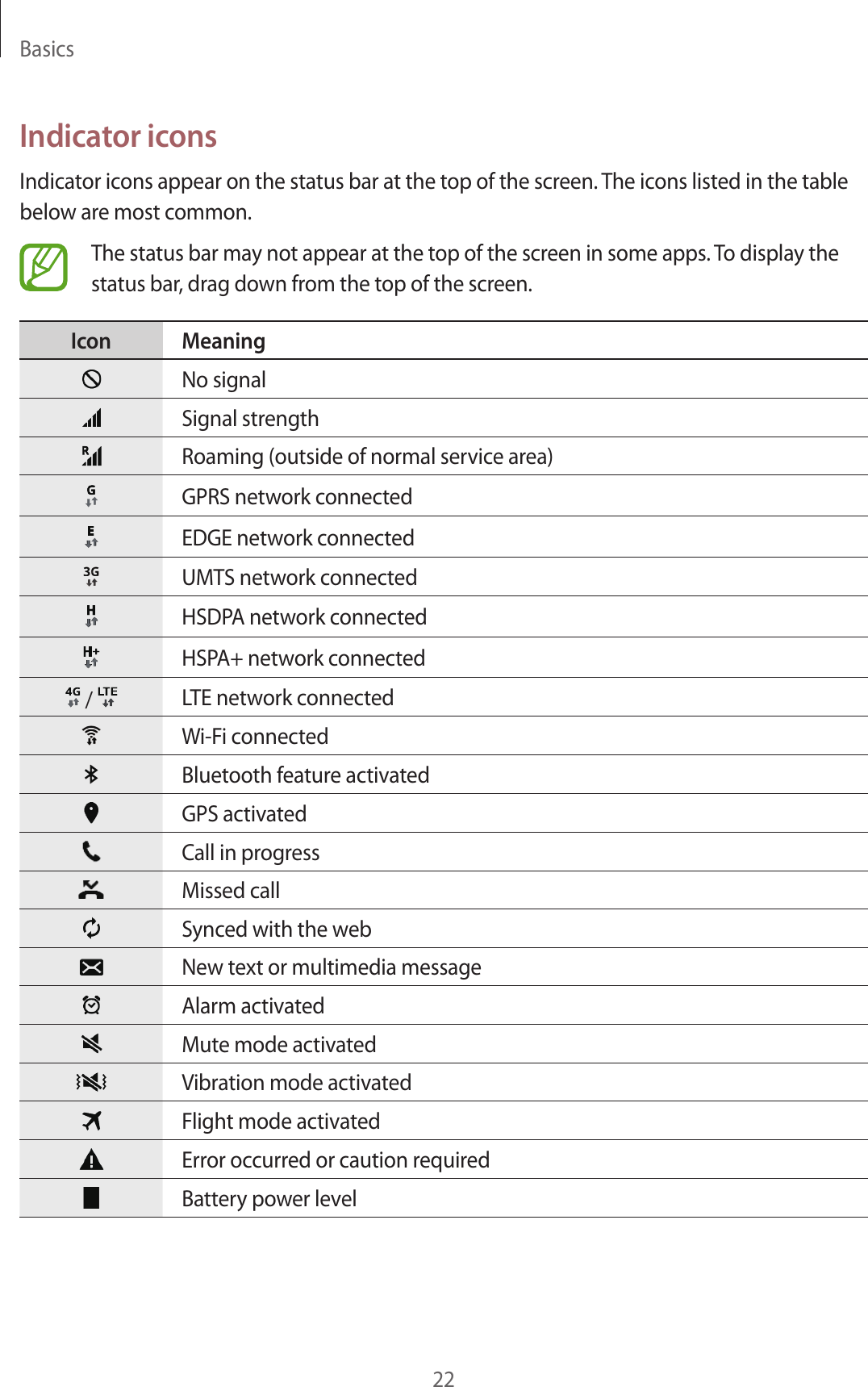 Basics

Indicator icons

Indicator icons appear on the status bar at the top of the screen. The icons listed in the table below are most common.

The status bar may not appear at the top of the screen in some apps. To display the status bar, drag down from the top of the screen.

| Icon | Meaning |
|---|---|
| | No signal |
| | Signal strength |
| R | Roaming (outside of normal service area) |
| G | GPRS network connected |
| E | EDGE network connected |
| 3G | UMTS network connected |
| H | HSDPA network connected |
| H+ | HSPA+ network connected |
| 4G / LTE | LTE network connected |
| | Wi-Fi connected |
| | Bluetooth feature activated |
| | GPS activated |
| | Call in progress |
| | Missed call |
| | Synced with the web |
| | New text or multimedia message |
| | Alarm activated |
| | Mute mode activated |
| | Vibration mode activated |
| | Flight mode activated |
| | Error occurred or caution required |
| | Battery power level |

22